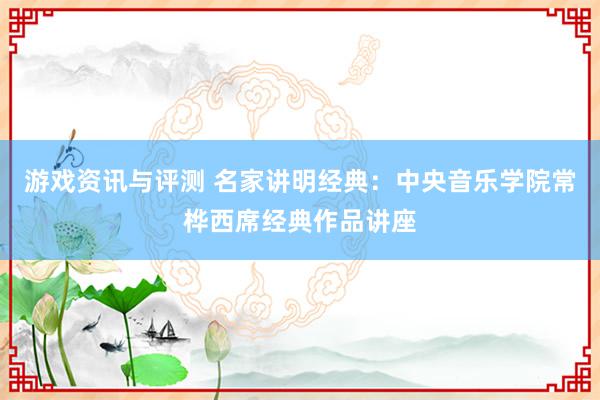 游戏资讯与评测 名家讲明经典：中央音乐学院常桦西席经典作品讲座